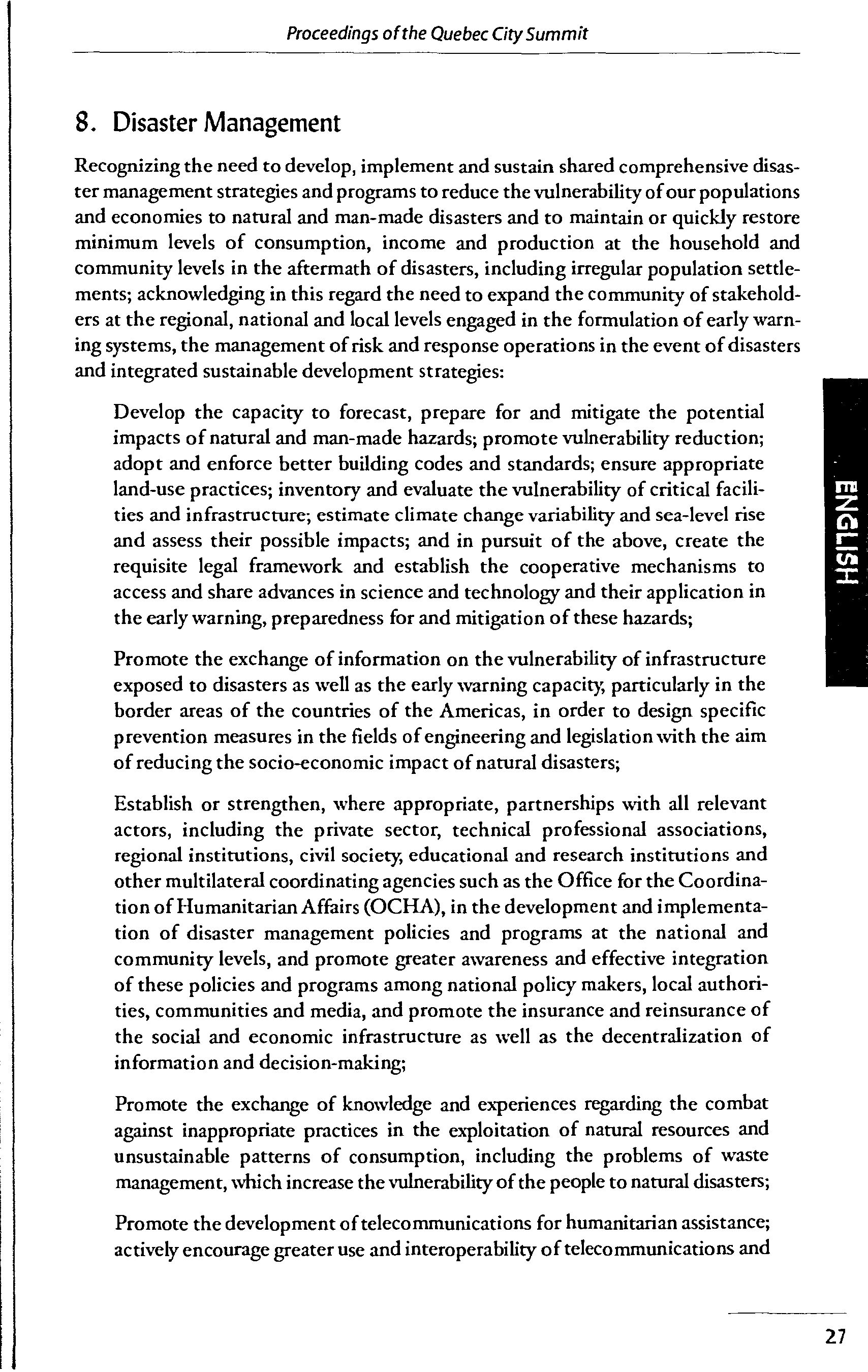 Proceedings of the Quebec City Summit

8. Disaster Management

Recognizing the need to develop, implement and sustain shared comprehensive disaster management strategies and programs to reduce the vulnerability of our populations and economies to natural and man-made disasters and to maintain or quickly restore minimum levels of consumption, income and production at the household and community levels in the aftermath of disasters, including irregular population settlements; acknowledging in this regard the need to expand the community of stakeholders at the regional, national and local levels engaged in the formulation of early warning systems, the management of risk and response operations in the event of disasters and integrated sustainable development strategies:

Develop the capacity to forecast, prepare for and mitigate the potential impacts of natural and man-made hazards; promote vulnerability reduction; adopt and enforce better building codes and standards; ensure appropriate land-use practices; inventory and evaluate the vulnerability of critical facilities and infrastructure; estimate climate change variability and sea-level rise and assess their possible impacts; and in pursuit of the above, create the requisite legal framework and establish the cooperative mechanisms to access and share advances in science and technology and their application in the early warning, preparedness for and mitigation of these hazards;

Promote the exchange of information on the vulnerability of infrastructure exposed to disasters as well as the early warning capacity, particularly in the border areas of the countries of the Americas, in order to design specific prevention measures in the fields of engineering and legislation with the aim of reducing the socio-economic impact of natural disasters;

Establish or strengthen, where appropriate, partnerships with all relevant actors, including the private sector, technical professional associations, regional institutions, civil society, educational and research institutions and other multilateral coordinating agencies such as the Office for the Coordination of Humanitarian Affairs (OCHA), in the development and implementation of disaster management policies and programs at the national and community levels, and promote greater awareness and effective integration of these policies and programs among national policy makers, local authorities, communities and media, and promote the insurance and reinsurance of the social and economic infrastructure as well as the decentralization of information and decision-making;

Promote the exchange of knowledge and experiences regarding the combat against inappropriate practices in the exploitation of natural resources and unsustainable patterns of consumption, including the problems of waste management, which increase the vulnerability of the people to natural disasters;

Promote the development of telecommunications for humanitarian assistance; actively encourage greater use and interoperability of telecommunications and

ENGLISH

27